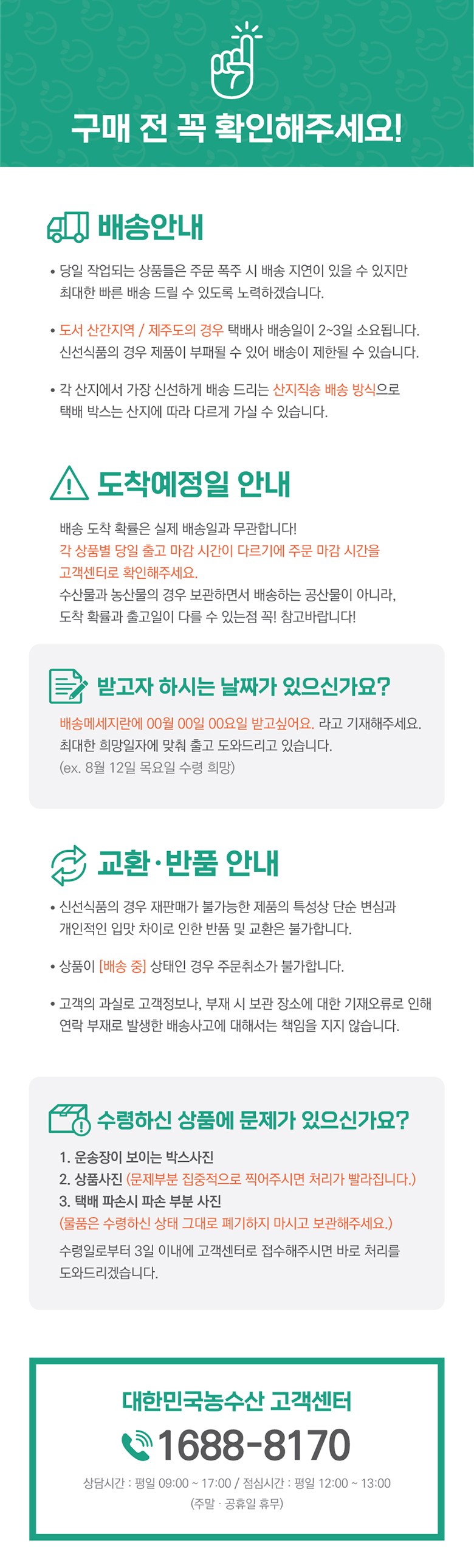 구매 전 꼭 확인해주세요!

배송안내

• 당일 작업되는 상품들은 주문 폭주 시 배송 지연이 있을 수 있지만 최대한 빠른 배송 드릴 수 있도록 노력하겠습니다.

• 도서 산간지역 / 제주도의 경우 택배사 배송일이 2~3일 소요됩니다. 신선식품의 경우 제품이 부패될 수 있어 배송이 제한될 수 있습니다.

• 각 산지에서 가장 신선하게 배송 드리는 산지직송 배송 방식으로 택배 박스는 산지에 따라 다르게 가실 수 있습니다.

도착예정일 안내

배송 도착 확률은 실제 배송일과 무관합니다!
각 상품별 당일 출고 마감 시간이 다르기에 주문 마감 시간을 고객센터로 확인해주세요.
수산물과 농산물의 경우 보관하면서 배송하는 공산물이 아니라, 도착 확률과 출고일이 다를 수 있는점 꼭! 참고바랍니다!

받고자 하시는 날짜가 있으신가요?

배송메세지란에 00월 00일 00요일 받고싶어요. 라고 기재해주세요.
최대한 희망일자에 맞춰 출고 도와드리고 있습니다.
(ex. 8월 12일 목요일 수령 희망)

교환·반품 안내

• 신선식품의 경우 재판매가 불가능한 제품의 특성상 단순 변심과 개인적인 입맛 차이로 인한 반품 및 교환은 불가합니다.

• 상품이 [배송 중] 상태인 경우 주문취소가 불가합니다.

• 고객의 과실로 고객정보나, 부재 시 보관 장소에 대한 기재오류로 인해 연락 부재로 발생한 배송사고에 대해서는 책임을 지지 않습니다.

수령하신 상품에 문제가 있으신가요?

1. 운송장이 보이는 박스사진
2. 상품사진 (문제부분 집중적으로 찍어주시면 처리가 빨라집니다.)
3. 택배 파손시 파손 부분 사진
(물품은 수령하신 상태 그대로 폐기하지 마시고 보관해주세요.)
수령일로부터 3일 이내에 고객센터로 접수해주시면 바로 처리를 도와드리겠습니다.

대한민국농수산 고객센터
1688-8170
상담시간 : 평일 09:00 ~ 17:00 / 점심시간 : 평일 12:00 ~ 13:00
(주말 · 공휴일 휴무)